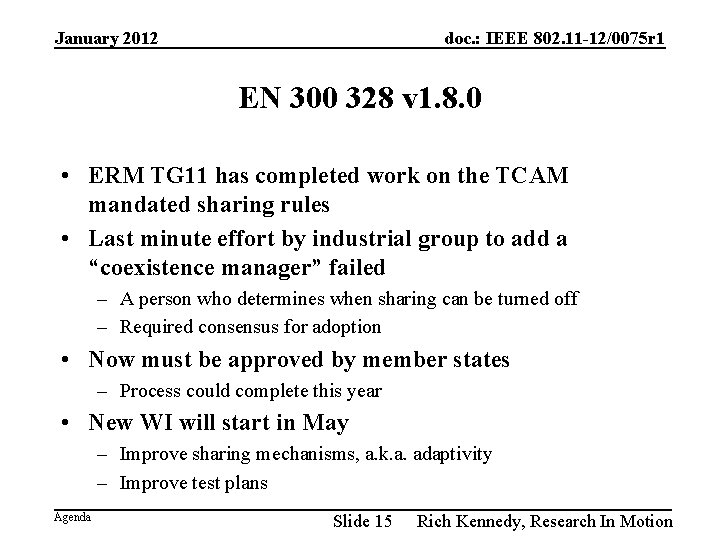 January 2012

doc.: IEEE 802.11-12/0075r1

EN 300 328 v1.8.0

• ERM TG11 has completed work on the TCAM mandated sharing rules
• Last minute effort by industrial group to add a "coexistence manager" failed
- A person who determines when sharing can be turned off
- Required consensus for adoption
• Now must be approved by member states
- Process could complete this year
• New WI will start in May
- Improve sharing mechanisms, a.k.a. adaptivity
- Improve test plans

Agenda

Slide 15

Rich Kennedy, Research In Motion